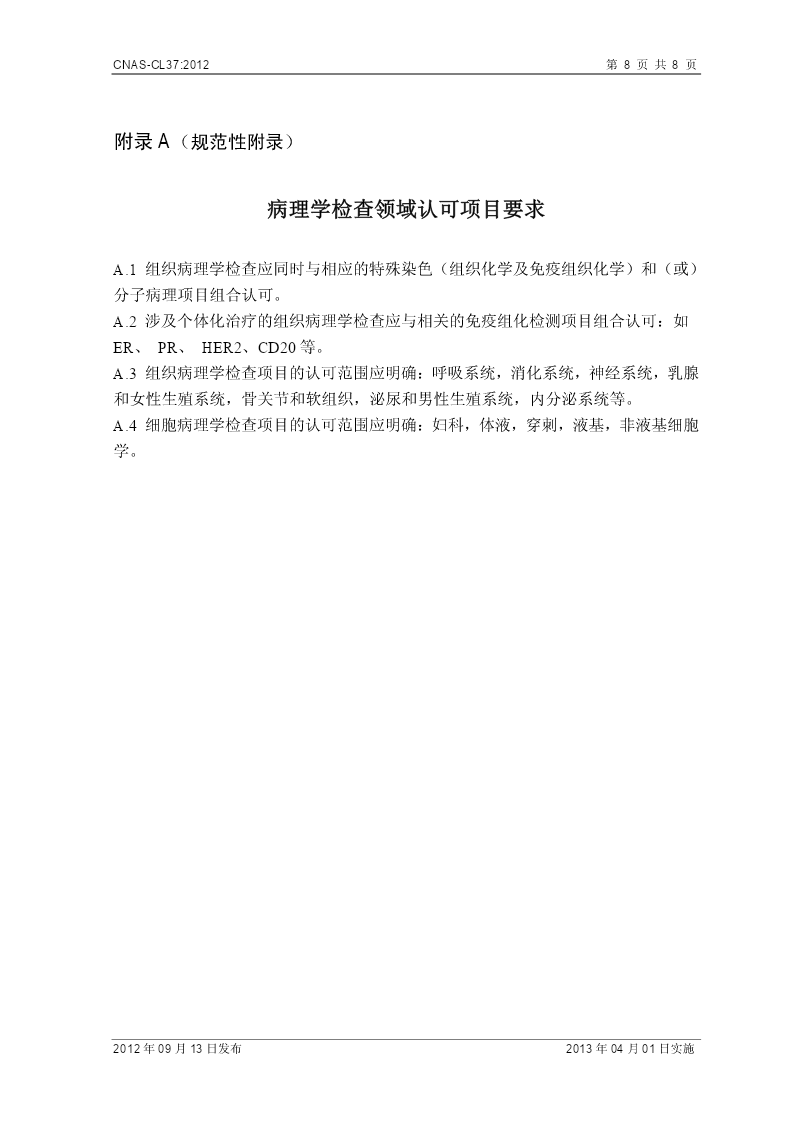 CNAS-CL37:2012

第 8 页 共 8 页

附录 A（规范性附录）

病理学检查领域认可项目要求

A.1 组织病理学检查应同时与相应的特殊染色（组织化学及免疫组织化学）和（或）分子病理项目组合认可。

A.2 涉及个体化治疗的组织病理学检查应与相关的免疫组化检测项目组合认可：如 ER、 PR、 HER2、CD20 等。

A.3 组织病理学检查项目的认可范围应明确：呼吸系统，消化系统，神经系统，乳腺和女性生殖系统，骨关节和软组织，泌尿和男性生殖系统，内分泌系统等。

A.4 细胞病理学检查项目的认可范围应明确：妇科，体液，穿刺，液基，非液基细胞学。

2012 年 09 月 13 日发布

2013 年 04 月 01 日实施